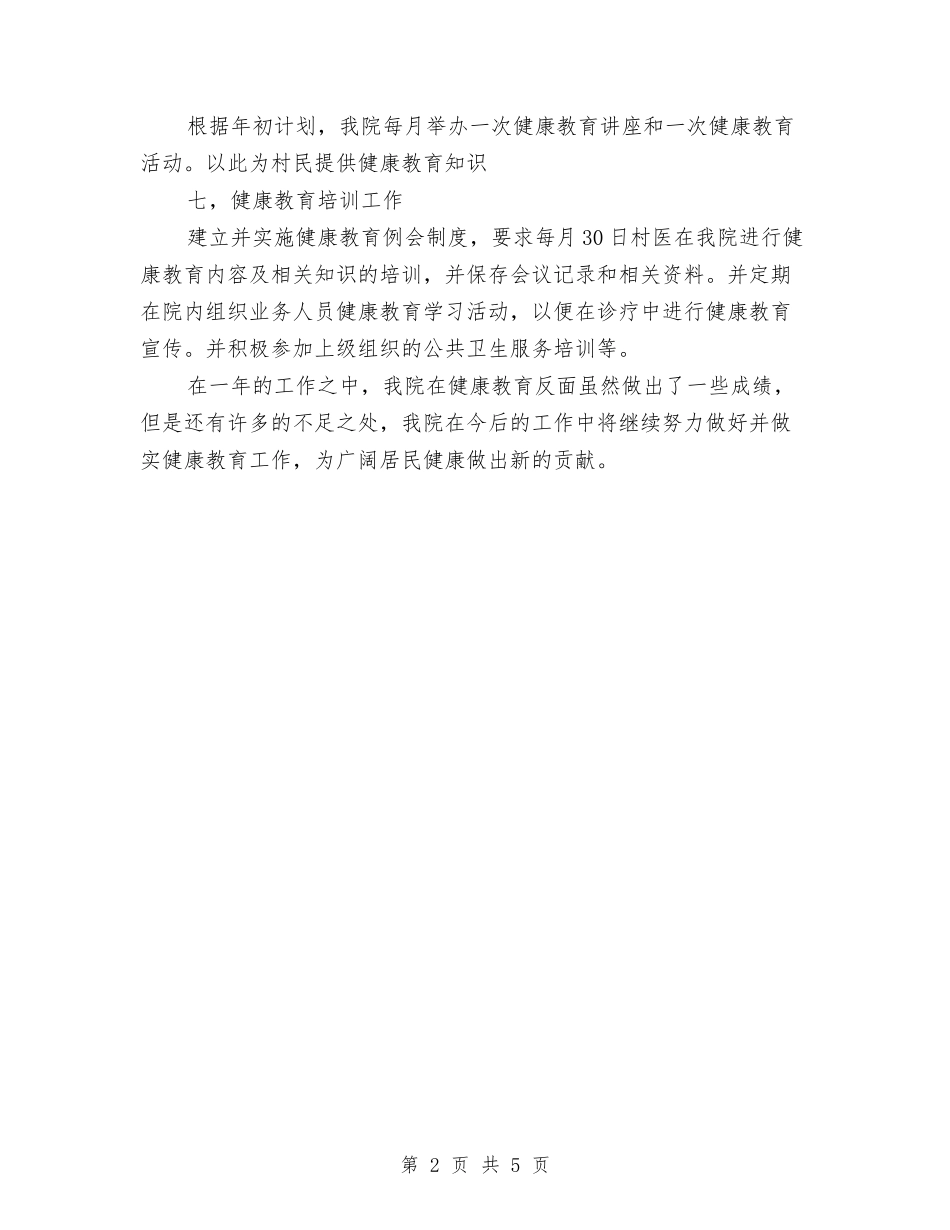 根据年初计划，我院每月举办一次健康教育讲座和一次健康教育活动。以此为村民提供健康教育知识

七，健康教育培训工作

建立并实施健康教育例会制度，要求每月30日村医在我院进行健康教育内容及相关知识的培训，并保存会议记录和相关资料。并定期在院内组织业务人员健康教育学习活动，以便在诊疗中进行健康教育宣传。并积极参加上级组织的公共卫生服务培训等。

在一年的工作之中，我院在健康教育反面虽然做出了一些成绩，但是还有许多的不足之处，我院在今后的工作中将继续努力做好并做实健康教育工作，为广阔居民健康做出新的贡献。

第 2 页 共 5 页